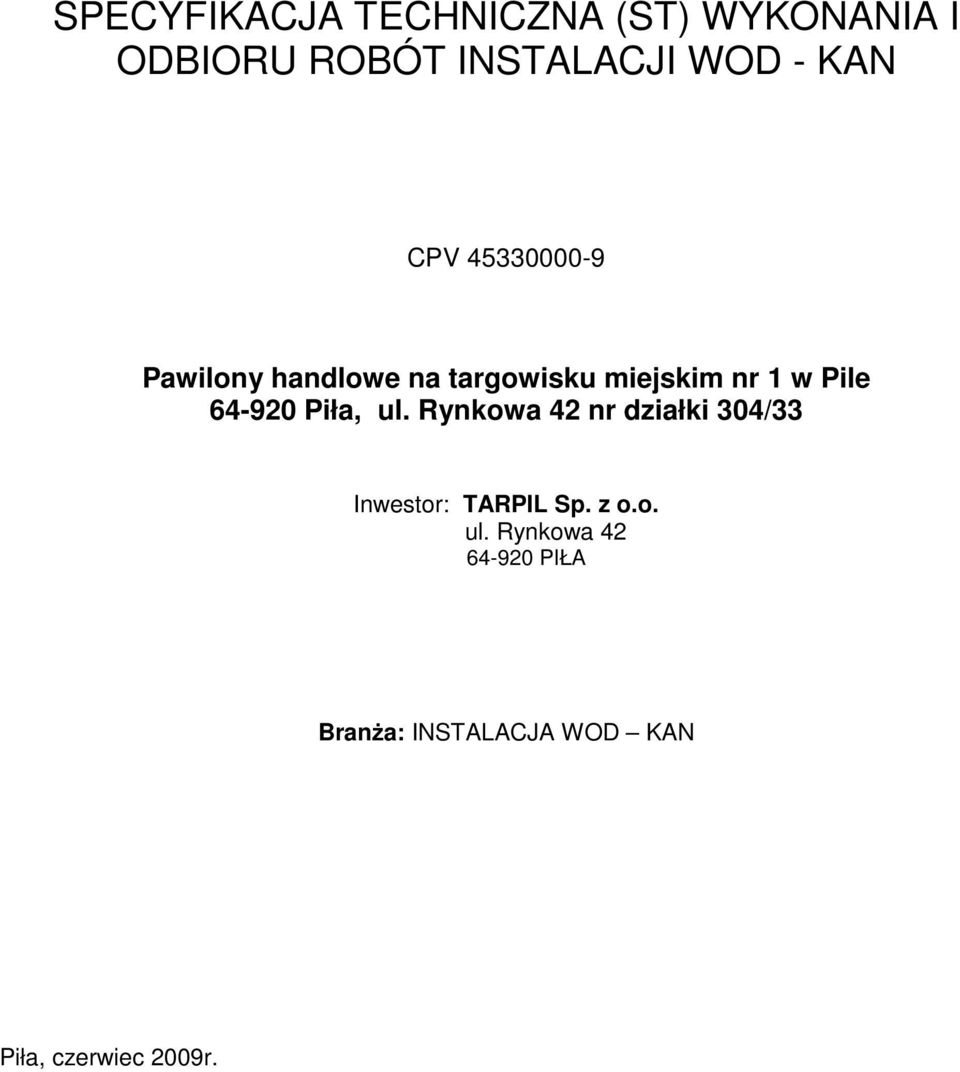 SPECYFIKACJA TECHNICZNA (ST) WYKONANIA I ODBIORU ROBÓT INSTALACJI WOD - KAN

CPV 45330000-9

Pawilony handlowe na targowisku miejskim nr 1 w Pile
64-920 Piła, ul. Rynkowa 42 nr działki 304/33

Inwestor: TARPIL Sp. z o.o.
ul. Rynkowa 42
64-920 PIŁA

Branża: INSTALACJA WOD – KAN

Piła, czerwiec 2009r.